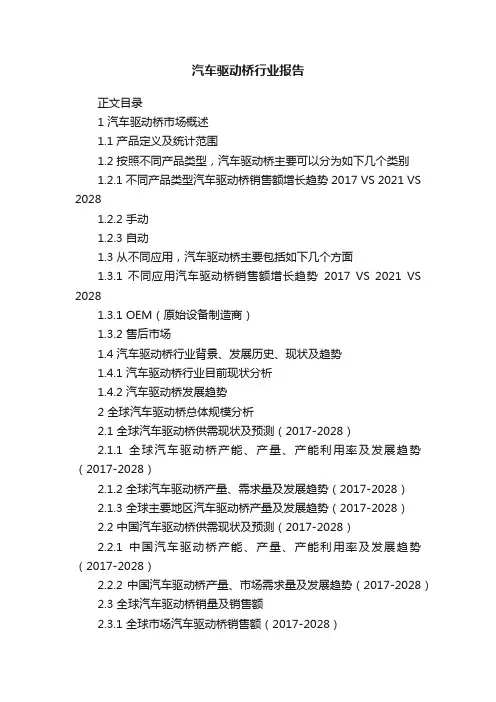 汽车驱动桥行业报告

正文目录

1 汽车驱动桥市场概述

1.1 产品定义及统计范围

1.2 按照不同产品类型，汽车驱动桥主要可以分为如下几个类别

1.2.1 不同产品类型汽车驱动桥销售额增长趋势 2017 VS 2021 VS 2028

1.2.2 手动

1.2.3 自动

1.3 从不同应用，汽车驱动桥主要包括如下几个方面

1.3.1 不同应用汽车驱动桥销售额增长趋势 2017 VS 2021 VS 2028

1.3.1 OEM（原始设备制造商）

1.3.2 售后市场

1.4 汽车驱动桥行业背景、发展历史、现状及趋势

1.4.1 汽车驱动桥行业目前现状分析

1.4.2 汽车驱动桥发展趋势

2 全球汽车驱动桥总体规模分析

2.1 全球汽车驱动桥供需现状及预测（2017-2028）

2.1.1 全球汽车驱动桥产能、产量、产能利用率及发展趋势（2017-2028）

2.1.2 全球汽车驱动桥产量、需求量及发展趋势（2017-2028）

2.1.3 全球主要地区汽车驱动桥产量及发展趋势（2017-2028）

2.2 中国汽车驱动桥供需现状及预测（2017-2028）

2.2.1 中国汽车驱动桥产能、产量、产能利用率及发展趋势（2017-2028）

2.2.2 中国汽车驱动桥产量、市场需求量及发展趋势（2017-2028）

2.3 全球汽车驱动桥销量及销售额

2.3.1 全球市场汽车驱动桥销售额（2017-2028）